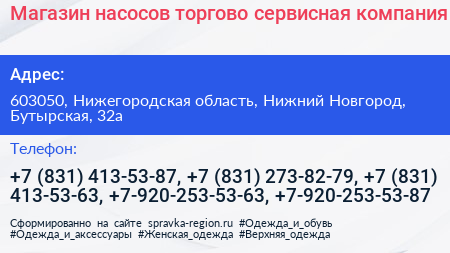 Магазин насосов торгово сервисная компания

Адрес:

603050, Нижегородская область, Нижний Новгород, Бутырская, 32а

Телефон:

+7 (831) 413-53-87, +7 (831) 273-82-79, +7 (831) 413-53-63, +7-920-253-53-63, +7-920-253-53-87

Сформированно на сайте spravka-region.ru #Одежда_и_обувь #Одежда_и_аксессуары #Женская_одежда #Верхняя_одежда